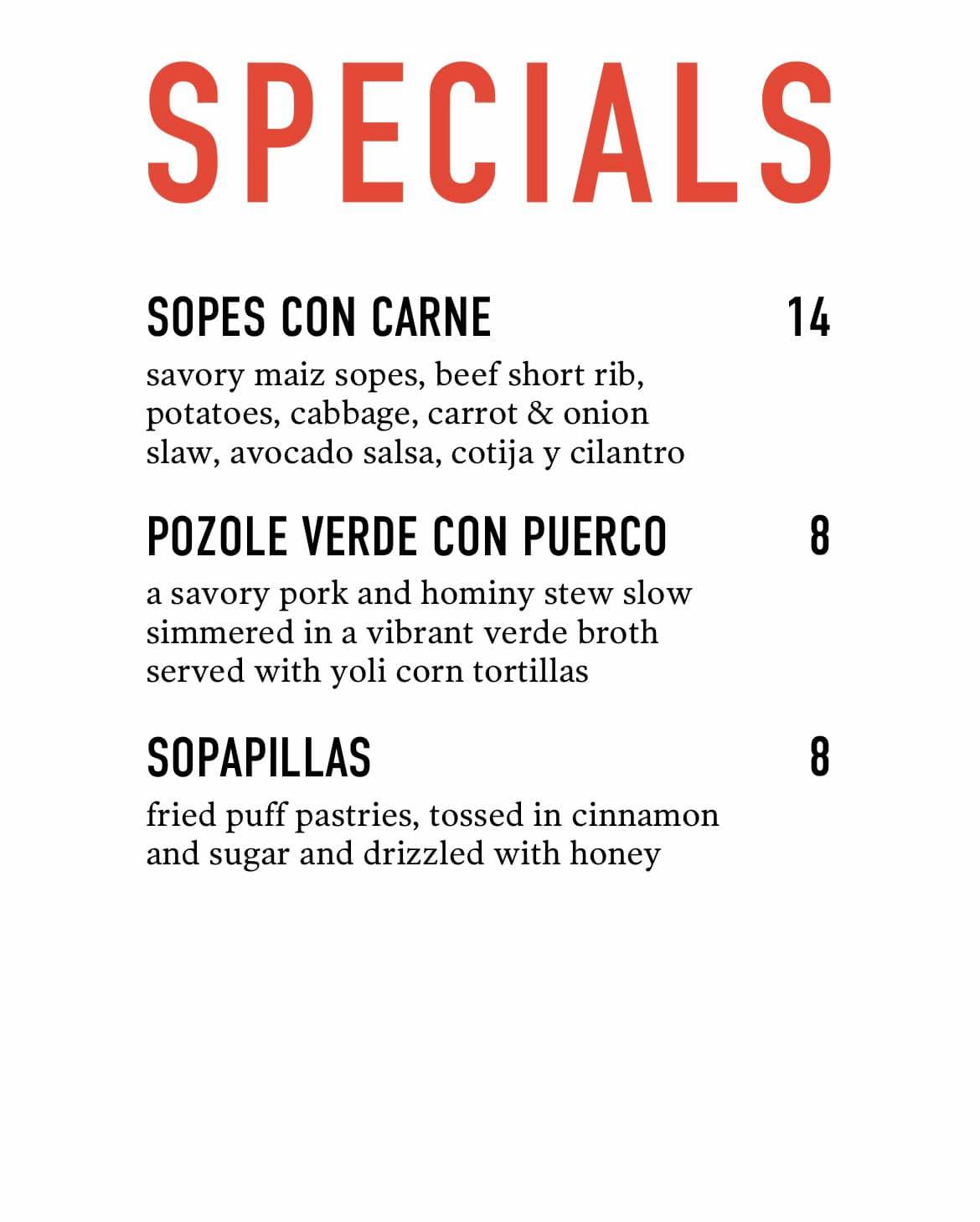 SPECIALS

SOPES CON CARNE 14

savory maiz sopes, beef short rib, potatoes, cabbage, carrot & onion slaw, avocado salsa, cotija y cilantro

POZOLE VERDE CON PUERCO 8

a savory pork and hominy stew slow simmered in a vibrant verde broth served with yoli corn tortillas

SOPAPILLAS 8

fried puff pastries, tossed in cinnamon and sugar and drizzled with honey